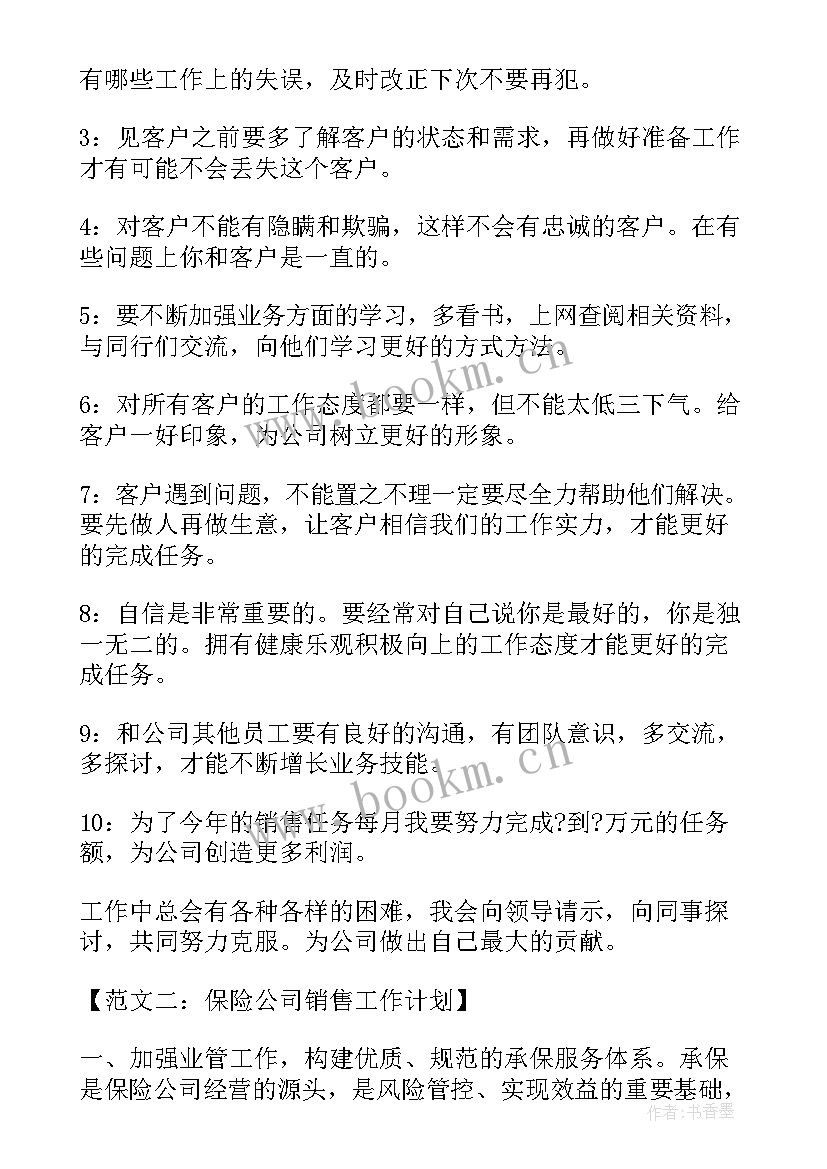 有哪些工作上的失误，及时改正下次不要再犯。

3：见客户之前要多了解客户的状态和需求，再做好准备工作才有可能不会丢失这个客户。

4：对客户不能有隐瞒和欺骗，这样不会有忠诚的客户。在有些问题上你和客户是一直的。

5：要不断加强业务方面的学习，多看书，上网查阅相关资料，与同行们交流，向他们学习更好的方式方法。

6：对所有客户的工作态度都要一样，但不能太低三下气。给客户一好印象，为公司树立更好的形象。

7：客户遇到问题，不能置之不理一定要尽全力帮助他们解决。要先做人再做生意，让客户相信我们的工作实力，才能更好的完成任务。

8：自信是非常重要的。要经常对自己说你是最好的，你是独一无二的。拥有健康乐观积极向上的工作态度才能更好的完成任务。

9：和公司其他员工要有良好的沟通，有团队意识，多交流，多探讨，才能不断增长业务技能。

10：为了今年的销售任务每月我要努力完成?到?万元的任务额，为公司创造更多利润。

工作中总会有各种各样的困难，我会向领导请示，向同事探讨，共同努力克服。为公司做出自己最大的贡献。

【范文二：保险公司销售工作计划】

一、加强业管工作，构建优质、规范的承保服务体系。承保是保险公司经营的源头，是风险管控、实现效益的重要基础，

www.bookm.cn
www.bookm.cn
作者：书香墨